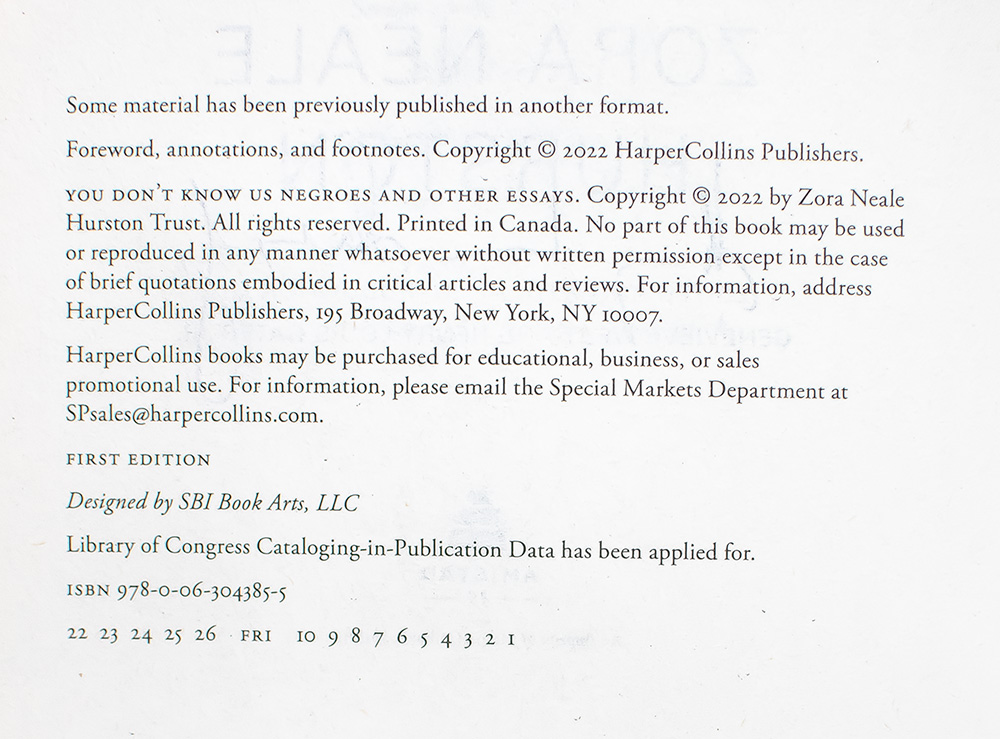 Some material has been previously published in another format.

Foreword, annotations, and footnotes. Copyright © 2022 HarperCollins Publishers.

YOU DON'T KNOW US NEGROES AND OTHER ESSAYS. Copyright © 2022 by Zora Neale Hurston Trust. All rights reserved. Printed in Canada. No part of this book may be used or reproduced in any manner whatsoever without written permission except in the case of brief quotations embodied in critical articles and reviews. For information, address HarperCollins Publishers, 195 Broadway, New York, NY 10007.

HarperCollins books may be purchased for educational, business, or sales promotional use. For information, please email the Special Markets Department at SPsales@harpercollins.com.

FIRST EDITION

Designed by SBI Book Arts, LLC

Library of Congress Cataloging-in-Publication Data has been applied for.

ISBN 978-0-06-304385-5

22 23 24 25 26 FRI 10 9 8 7 6 5 4 3 2 1